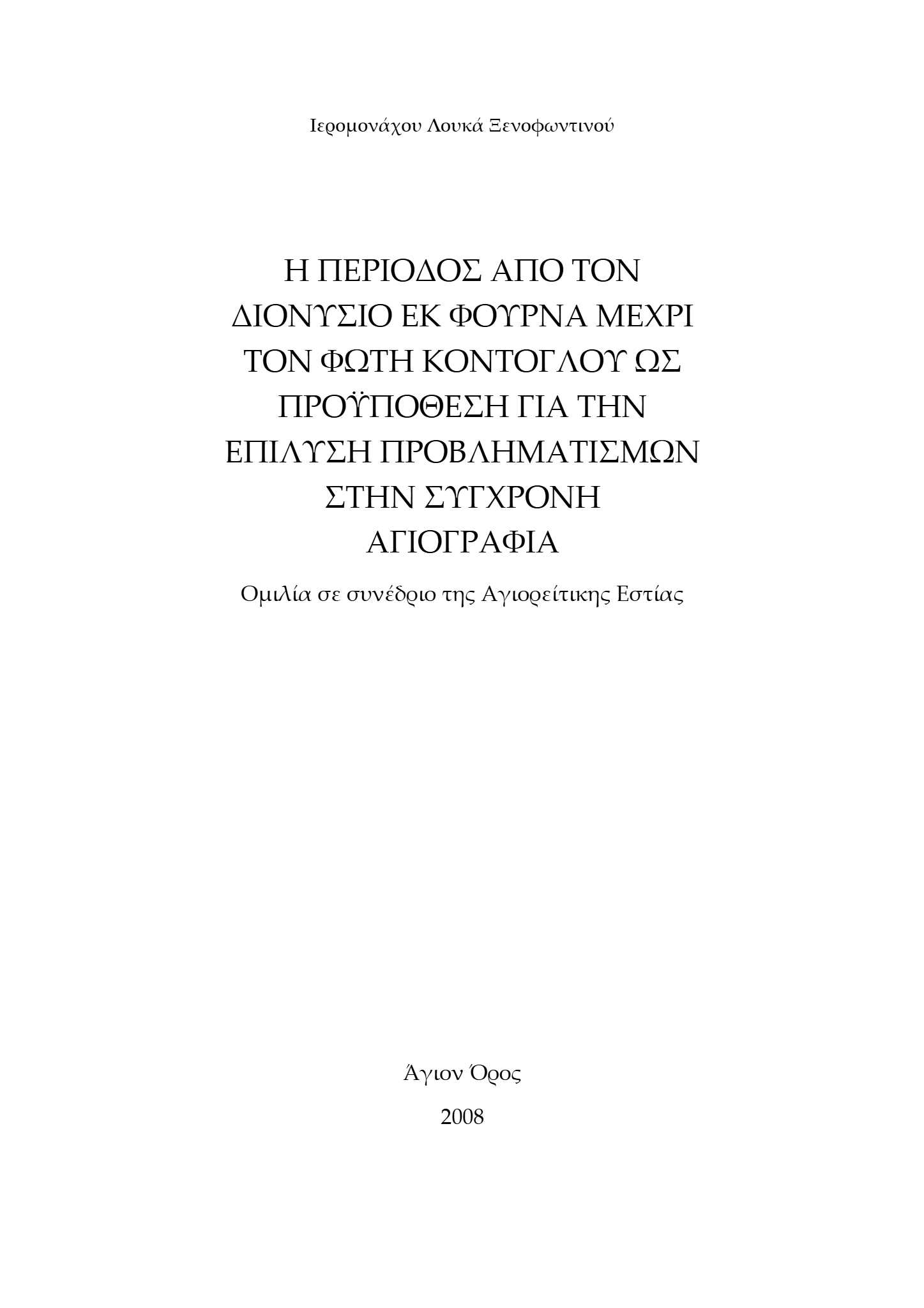 Ιερομονάχου Λουκά Ξενοφωντινού

Η ΠΕΡΙΟΔΟΣ ΑΠΟ ΤΟΝ ΔΙΟΝΥΣΙΟ ΕΚ ΦΟΥΡΝΑ ΜΕΧΡΙ ΤΟΝ ΦΩΤΗ ΚΟΝΤΟΓΛΟΥ ΩΣ ΠΡΟΫΠΟΘΕΣΗ ΓΙΑ ΤΗΝ ΕΠΙΛΥΣΗ ΠΡΟΒΛΗΜΑΤΙΣΜΩΝ ΣΤΗΝ ΣΥΓΧΡΟΝΗ ΑΓΙΟΓΡΑΦΙΑ

Ομιλία σε συνέδριο της Αγιορείτικης Εστίας

Άγιον Όρος

2008